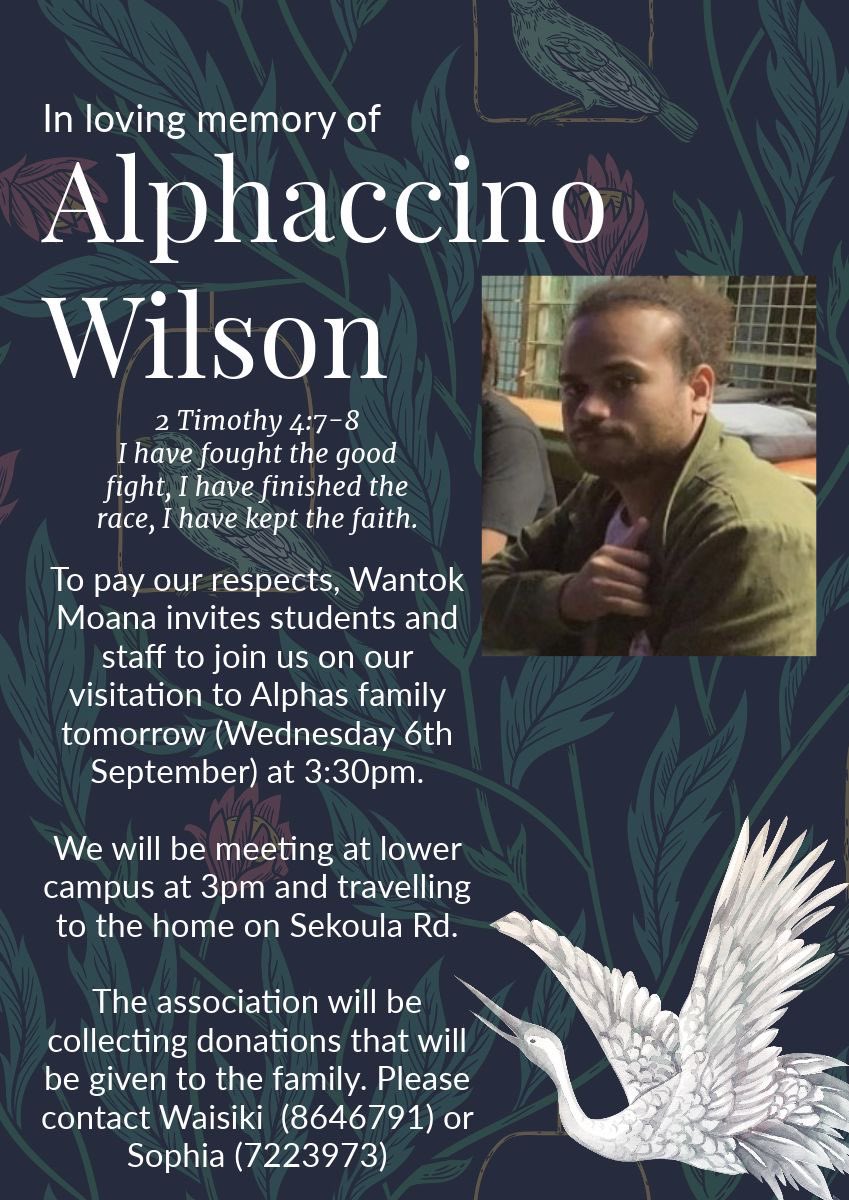 In loving memory of

Alphaccino Wilson

2 Timothy 4:7-8
I have fought the good fight, I have finished the race, I have kept the faith.

To pay our respects, Wantok Moana invites students and staff to join us on our visitation to Alphas family tomorrow (Wednesday 6th September) at 3:30pm.

We will be meeting at lower campus at 3pm and travelling to the home on Sekoula Rd.

The association will be collecting donations that will be given to the family. Please contact Waisiki (8646791) or Sophia (7223973)